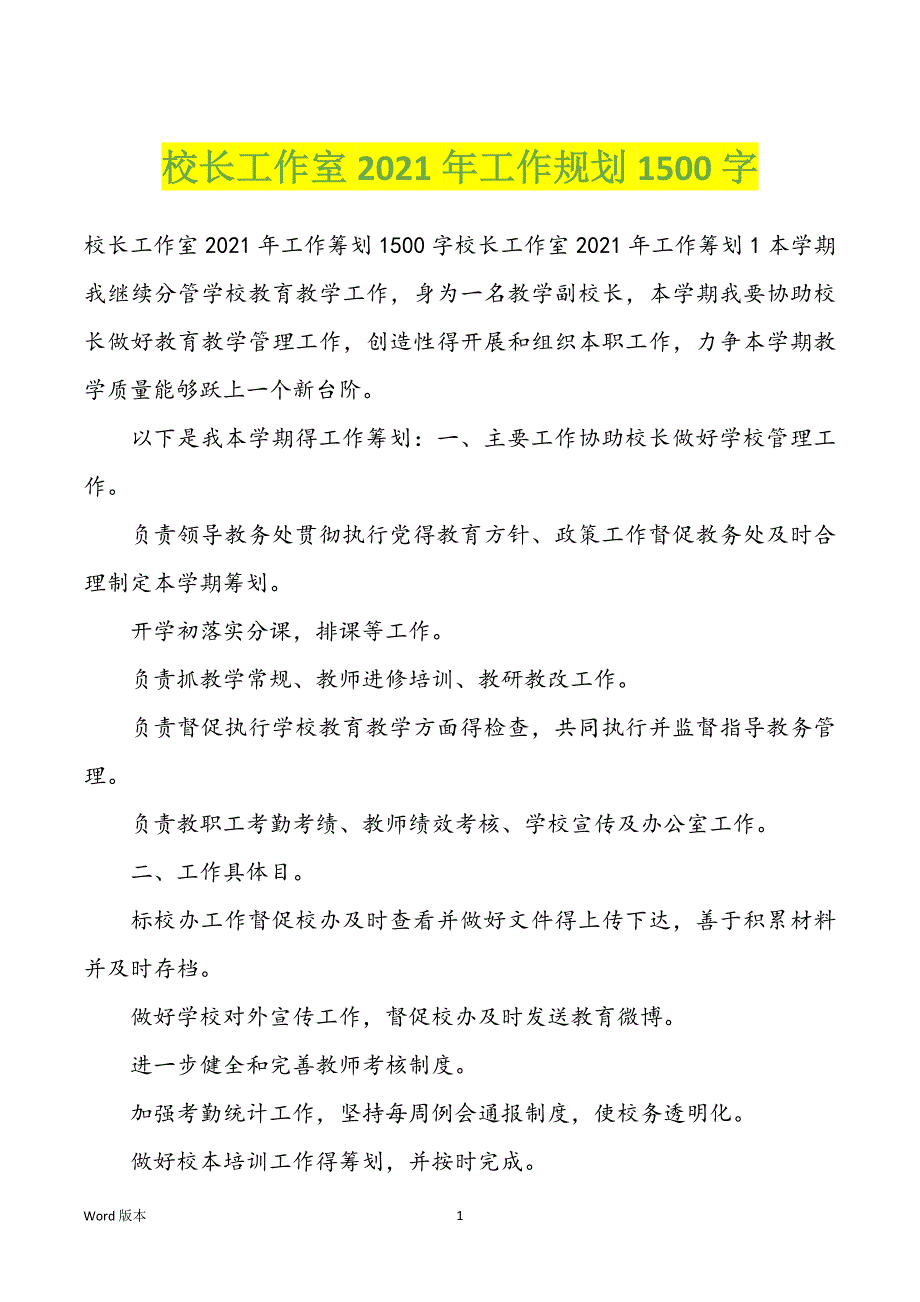 校长工作室 2021 年工作规划 1500 字

校长工作室 2021 年工作筹划 1500 字校长工作室 2021 年工作筹划 1 本学期我继续分管学校教育教学工作，身为一名教学副校长，本学期我要协助校长做好教育教学管理工作，创造性得开展和组织本职工作，力争本学期教学质量能够跃上一个新台阶。

以下是我本学期得工作筹划：一、主要工作协助校长做好学校管理工作。

负责领导教务处贯彻执行党得教育方针、政策工作督促教务处及时合理制定本学期筹划。

开学初落实分课，排课等工作。

负责抓教学常规、教师进修培训、教研教改工作。

负责督促执行学校教育教学方面得检查，共同执行并监督指导教务管理。

负责教职工考勤考绩、教师绩效考核、学校宣传及办公室工作。

二、工作具体目。

标校办工作督促校办及时查看并做好文件得上传下达，善于积累材料并及时存档。

做好学校对外宣传工作，督促校办及时发送教育微博。

进一步健全和完善教师考核制度。

加强考勤统计工作，坚持每周例会通报制度，使校务透明化。

做好校本培训工作得筹划，并按时完成。

Word 版本

1